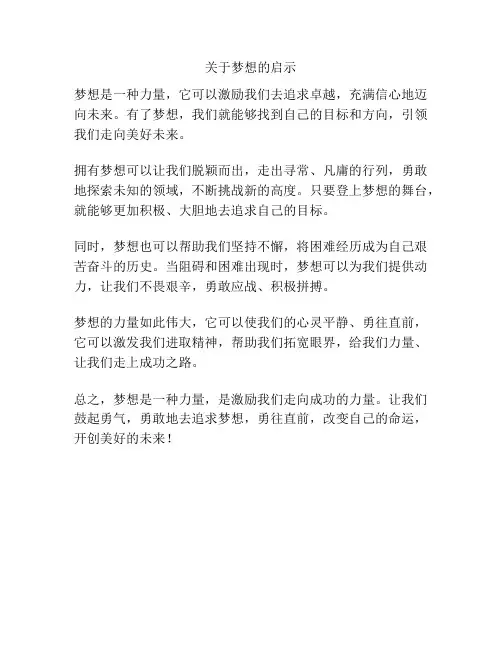 关于梦想的启示

梦想是一种力量，它可以激励我们去追求卓越，充满信心地迈向未来。有了梦想，我们就能够找到自己的目标和方向，引领我们走向美好未来。

拥有梦想可以让我们脱颖而出，走出寻常、凡庸的行列，勇敢地探索未知的领域，不断挑战新的高度。只要登上梦想的舞台，就能够更加积极、大胆地去追求自己的目标。

同时，梦想也可以帮助我们坚持不懈，将困难经历成为自己艰苦奋斗的历史。当阻碍和困难出现时，梦想可以为我们提供动力，让我们不畏艰辛，勇敢应战、积极拼搏。

梦想的力量如此伟大，它可以使我们的心灵平静、勇往直前，它可以激发我们进取精神，帮助我们拓宽眼界，给我们力量、让我们走上成功之路。

总之，梦想是一种力量，是激励我们走向成功的力量。让我们鼓起勇气，勇敢地去追求梦想，勇往直前，改变自己的命运，开创美好的未来！